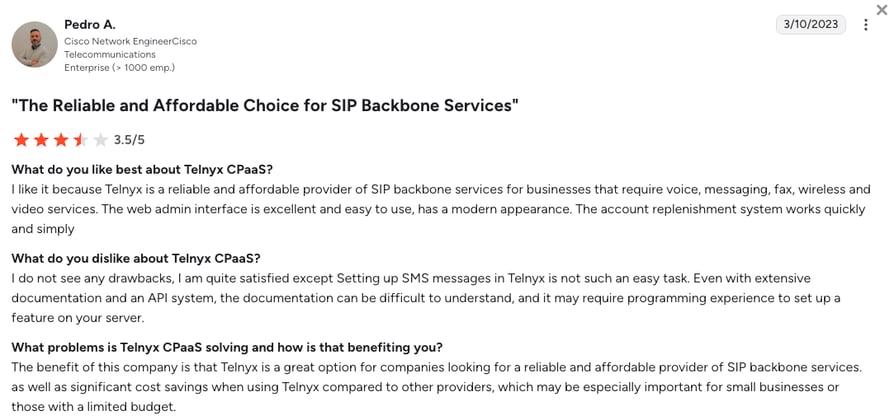 Pedro A.
Cisco Network EngineerCisco
Telecommunications
Enterprise (> 1000 emp.)

3/10/2023

"The Reliable and Affordable Choice for SIP Backbone Services"

3.5/5

What do you like best about Telnyx CPaaS?
I like it because Telnyx is a reliable and affordable provider of SIP backbone services for businesses that require voice, messaging, fax, wireless and video services. The web admin interface is excellent and easy to use, has a modern appearance. The account replenishment system works quickly and simply

What do you dislike about Telnyx CPaaS?
I do not see any drawbacks, I am quite satisfied except Setting up SMS messages in Telnyx is not such an easy task. Even with extensive documentation and an API system, the documentation can be difficult to understand, and it may require programming experience to set up a feature on your server.

What problems is Telnyx CPaaS solving and how is that benefiting you?
The benefit of this company is that Telnyx is a great option for companies looking for a reliable and affordable provider of SIP backbone services. as well as significant cost savings when using Telnyx compared to other providers, which may be especially important for small businesses or those with a limited budget.